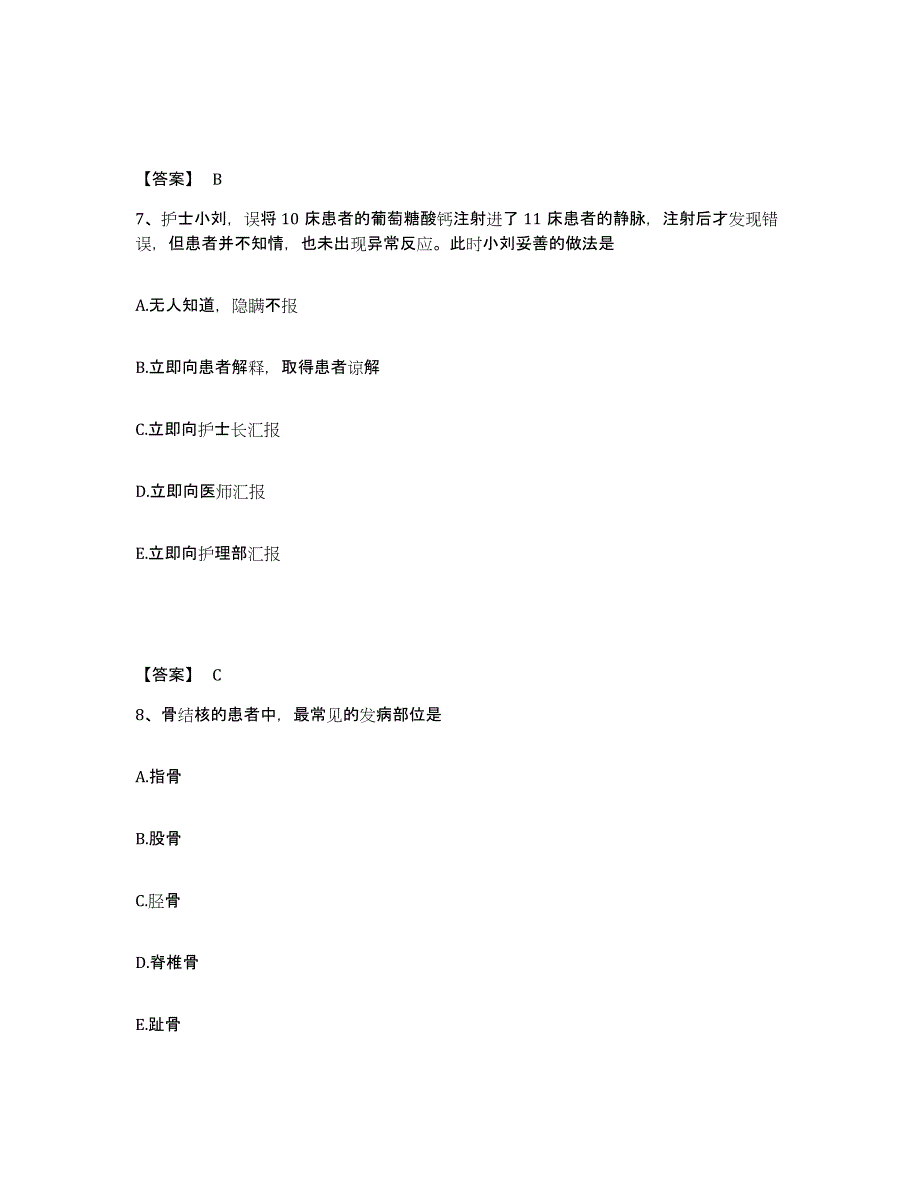 【答案】 B

7、护士小刘，误将 10 床患者的葡萄糖酸钙注射进了 11 床患者的静脉，注射后才发现错误，但患者并不知情，也未出现异常反应。此时小刘妥善的做法是

A.无人知道，隐瞒不报

B.立即向患者解释，取得患者谅解

C.立即向护士长汇报

D.立即向医师汇报

E.立即向护理部汇报

【答案】 C

8、骨结核的患者中，最常见的发病部位是

A.指骨

B.股骨

C.胫骨

D.脊椎骨

E.趾骨